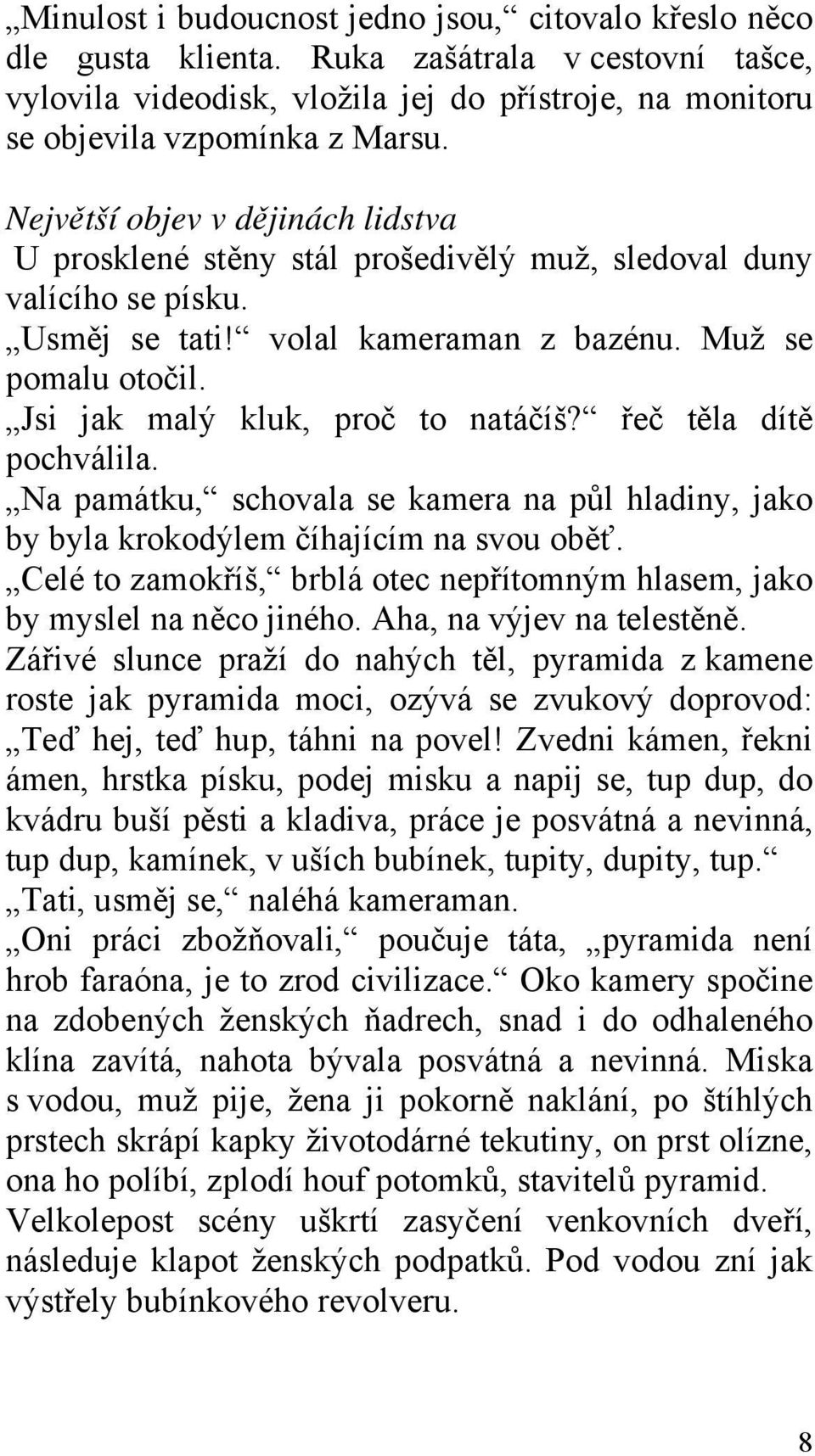 „Minulost i budoucnost jedno jsou,“ citovalo křeslo něco dle gusta klienta. Ruka zašátrala v cestovní tašce, vylovila videodisk, vložila jej do přístroje, na monitoru se objevila vzpomínka z Marsu.

Největší objev v dějinách lidstva
U prosklené stěny stál prošedivělý muž, sledoval duny valícího se písku.
„Usměj se tati!“ volal kameraman z bazénu. Muž se pomalu otočil.
„Jsi jak malý kluk, proč to natáčíš?“ řeč těla dítě pochválila.
„Na památku,“ schovala se kamera na půl hladiny, jako by byla krokodýlem číhajícím na svou oběť.
„Celé to zamokříš,“ brblá otec nepřítomným hlasem, jako by myslel na něco jiného. Aha, na výjev na telestěně. Zářivé slunce praží do nahých těl, pyramida z kamene roste jak pyramida moci, ozývá se zvukový doprovod: „Teď hej, teď hup, táhni na povel! Zvedni kámen, řekni ámen, hrstka písku, podej misku a napij se, tup dup, do kvádru buší pěsti a kladiva, práce je posvátná a nevinná, tup dup, kamínek, v uších bubínek, tupity, dupity, tup.“
„Tati, usměj se,“ naléhá kameraman.
„Oni práci zbožňovali,“ poučuje táta, „pyramida není hrob faraóna, je to zrod civilizace.“ Oko kamery spočine na zdobených ženských ňadrech, snad i do odhaleného klína zavítá, nahota bývala posvátná a nevinná. Miska s vodou, muž pije, žena ji pokorně naklání, po štíhlých prstech skrápí kapky životodárné tekutiny, on prst olízne, ona ho políbí, zplodí houf potomků, stavitelů pyramid. Velkolepost scény uškrtí zasyčení venkovních dveří, následuje klapot ženských podpatků. Pod vodou zní jak výstřely bubínkového revolveru.

8